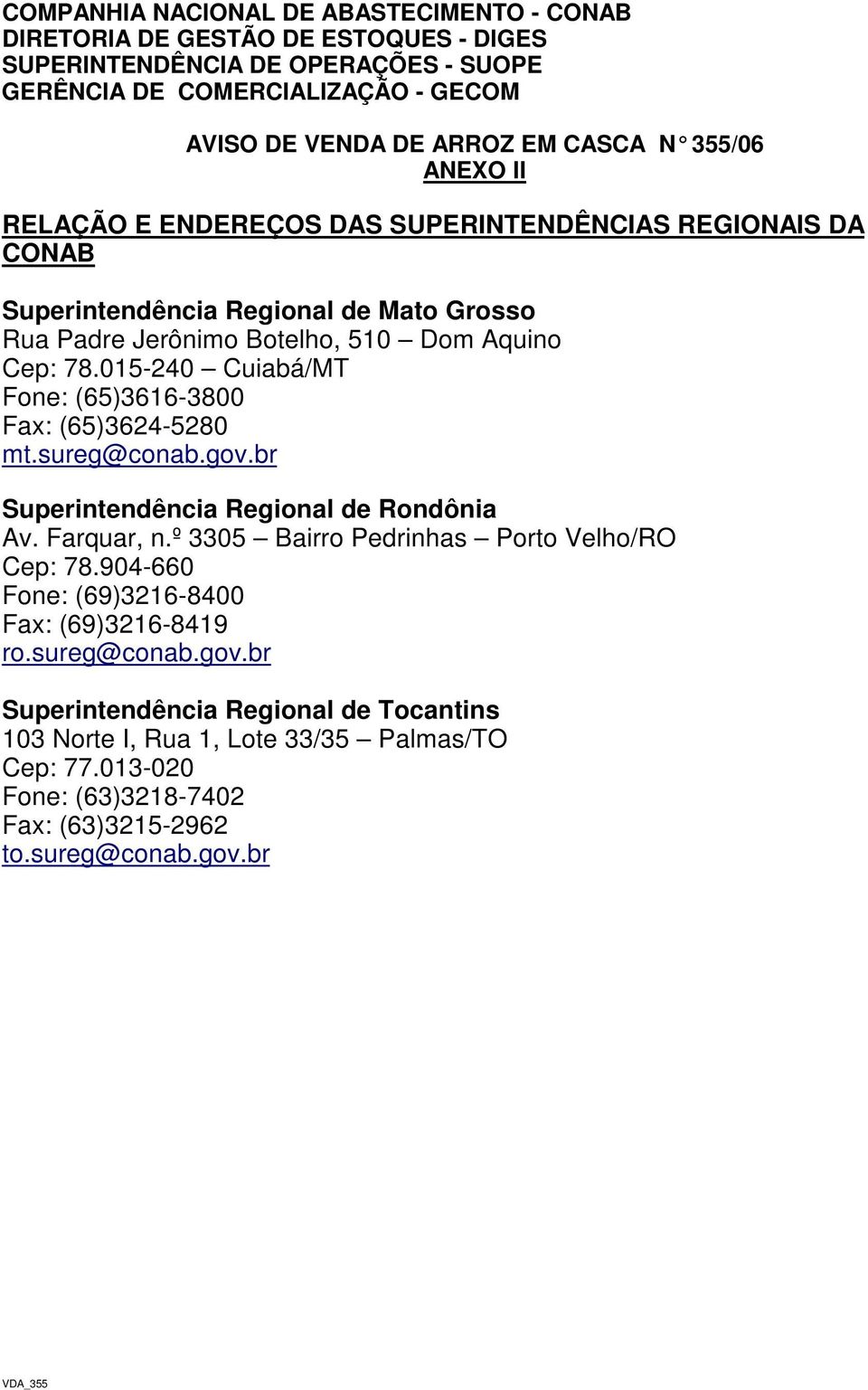 COMPANHIA NACIONAL DE ABASTECIMENTO - CONAB
DIRETORIA DE GESTÃO DE ESTOQUES - DIGES
SUPERINTENDÊNCIA DE OPERAÇÕES - SUOPE
GERÊNCIA DE COMERCIALIZAÇÃO - GECOM

AVISO DE VENDA DE ARROZ EM CASCA N° 355/06
ANEXO II

RELAÇÃO E ENDEREÇOS DAS SUPERINTENDÊNCIAS REGIONAIS DA CONAB

Superintendência Regional de Mato Grosso
Rua Padre Jerônimo Botelho, 510 – Dom Aquino
Cep: 78.015-240 – Cuiabá/MT
Fone: (65)3616-3800
Fax: (65)3624-5280
mt.sureg@conab.gov.br

Superintendência Regional de Rondônia
Av. Farquar, n.º 3305 – Bairro Pedrinhas – Porto Velho/RO
Cep: 78.904-660
Fone: (69)3216-8400
Fax: (69)3216-8419
ro.sureg@conab.gov.br

Superintendência Regional de Tocantins
103 Norte I, Rua 1, Lote 33/35 – Palmas/TO
Cep: 77.013-020
Fone: (63)3218-7402
Fax: (63)3215-2962
to.sureg@conab.gov.br

VDA_355